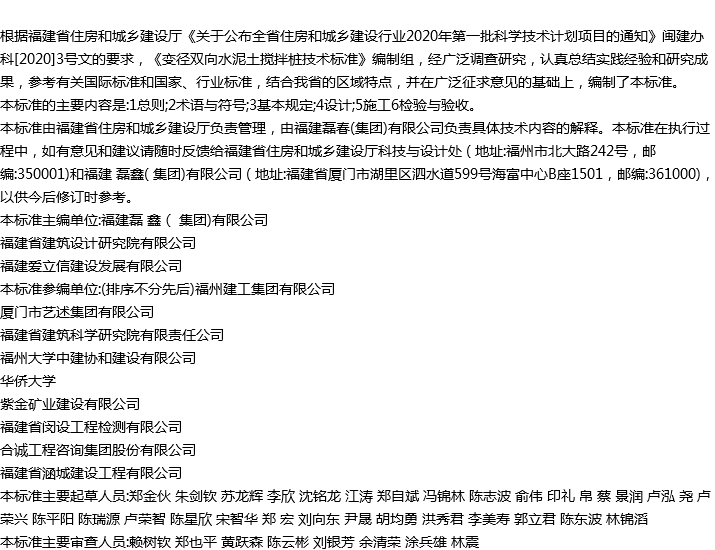 根据福建省住房和城乡建设厅《关于公布全省住房和城乡建设行业2020年第一批科学技术计划项目的通知》闽建办科[2020]3号文的要求，《变径双向水泥土搅拌桩技术标准》编制组，经广泛调查研究，认真总结实践经验和研究成果，参考有关国际标准和国家、行业标准，结合我省的区域特点，并在广泛征求意见的基础上，编制了本标准。
本标准的主要内容是:1总则;2术语与符号;3基本规定;4设计;5施工6检验与验收。
本标准由福建省住房和城乡建设厅负责管理，由福建磊春(集团)有限公司负责具体技术内容的解释。本标准在执行过程中，如有意见和建议请随时反馈给福建省住房和城乡建设厅科技与设计处（地址:福州市北大路242号，邮编:350001)和福建 磊鑫( 集团)有限公司（地址:福建省厦门市湖里区泗水道599号海富中心B座1501，邮编:361000)，以供今后修订时参考。
本标准主编单位:福建磊 鑫（ 集团)有限公司
福建省建筑设计研究院有限公司
福建爱立信建设发展有限公司
本标准参编单位:(排序不分先后)福州建工集团有限公司
厦门市艺述集团有限公司
福建省建筑科学研究院有限责任公司
福州大学中建协和建设有限公司
华侨大学
紫金矿业建设有限公司
福建省闵设工程检测有限公司
合诚工程咨询集团股份有限公司
福建省涵城建设工程有限公司
本标准主要起草人员:郑金伙 朱剑钦 苏龙辉 李欣 沈铭龙 江涛 郑自斌 冯锦林 陈志波 俞伟 印礼 帛 蔡 景润 卢泓 尧 卢荣兴 陈平阳 陈瑞源 卢荣智 陈星欣 宋智华 郑 宏 刘向东 尹晟 胡均勇 洪秀君 李美寿 郭立君 陈东波 林锦滔
本标准主要审查人员:赖树钦 郑也平 黄跃森 陈云彬 刘银芳 余清荣 涂兵雄 林震